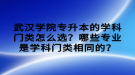 武汉学院专升本的学科门类怎么选？哪些专业是学科门类相同的？